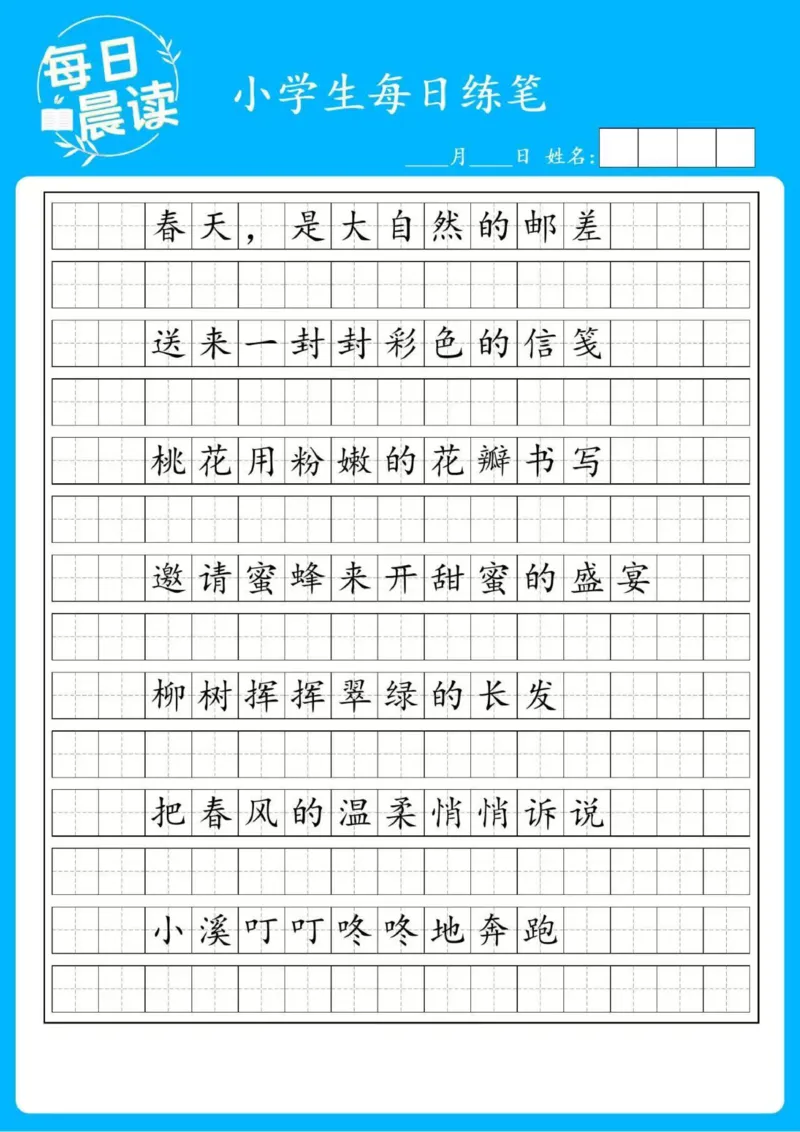 每日晨读

小学生每日练笔

____月____日 姓名：

春天，是大自然的邮差

送来一封封彩色的信笺

桃花用粉嫩的花瓣书写

邀请蜜蜂来开甜蜜的盛宴

柳树挥挥翠绿的长发

把春风的温柔悄悄诉说

小溪叮叮咚咚地奔跑